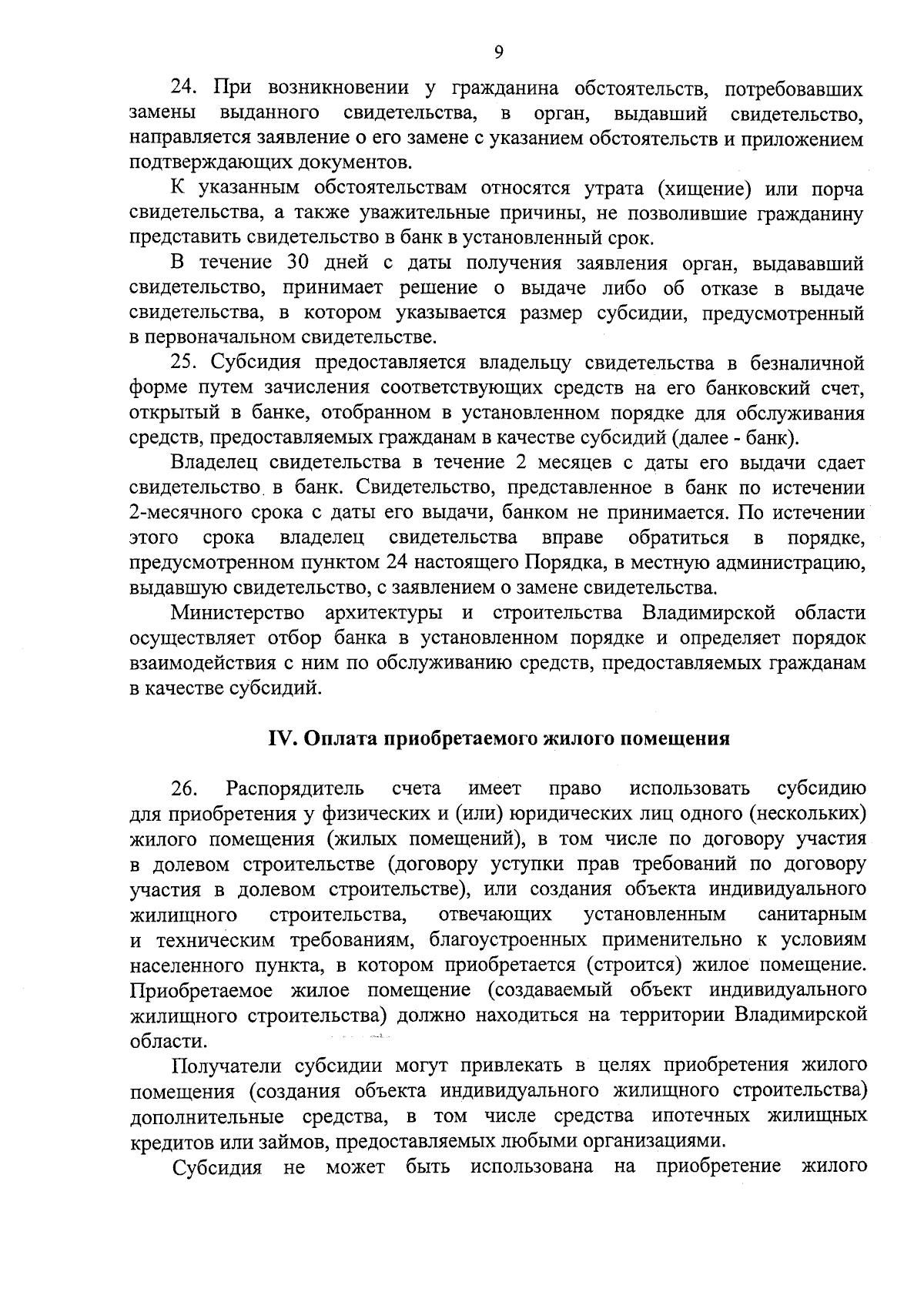 9

24. При возникновении у гражданина обстоятельств, потребовавших замены выданного свидетельства, в орган, выдавший свидетельство, направляется заявление о его замене с указанием обстоятельств и приложением подтверждающих документов.

К указанным обстоятельствам относятся утрата (хищение) или порча свидетельства, а также уважительные причины, не позволившие гражданину представить свидетельство в банк в установленный срок.

В течение 30 дней с даты получения заявления орган, выдававший свидетельство, принимает решение о выдаче либо об отказе в выдаче свидетельства, в котором указывается размер субсидии, предусмотренный в первоначальном свидетельстве.

25. Субсидия предоставляется владельцу свидетельства в безналичной форме путем зачисления соответствующих средств на его банковский счет, открытый в банке, отобранном в установленном порядке для обслуживания средств, предоставляемых гражданам в качестве субсидий (далее - банк).

Владелец свидетельства в течение 2 месяцев с даты его выдачи сдает свидетельство в банк. Свидетельство, представленное в банк по истечении 2-месячного срока с даты его выдачи, банком не принимается. По истечении этого срока владелец свидетельства вправе обратиться в порядке, предусмотренном пунктом 24 настоящего Порядка, в местную администрацию, выдавшую свидетельство, с заявлением о замене свидетельства.

Министерство архитектуры и строительства Владимирской области осуществляет отбор банка в установленном порядке и определяет порядок взаимодействия с ним по обслуживанию средств, предоставляемых гражданам в качестве субсидий.

IV. Оплата приобретаемого жилого помещения

26. Распорядитель счета имеет право использовать субсидию для приобретения у физических и (или) юридических лиц одного (нескольких) жилого помещения (жилых помещений), в том числе по договору участия в долевом строительстве (договору уступки прав требований по договору участия в долевом строительстве), или создания объекта индивидуального жилищного строительства, отвечающих установленным санитарным и техническим требованиям, благоустроенных применительно к условиям населенного пункта, в котором приобретается (строится) жилое помещение. Приобретаемое жилое помещение (создаваемый объект индивидуального жилищного строительства) должно находиться на территории Владимирской области.

Получатели субсидии могут привлекать в целях приобретения жилого помещения (создания объекта индивидуального жилищного строительства) дополнительные средства, в том числе средства ипотечных жилищных кредитов или займов, предоставляемых любыми организациями.

Субсидия не может быть использована на приобретение жилого